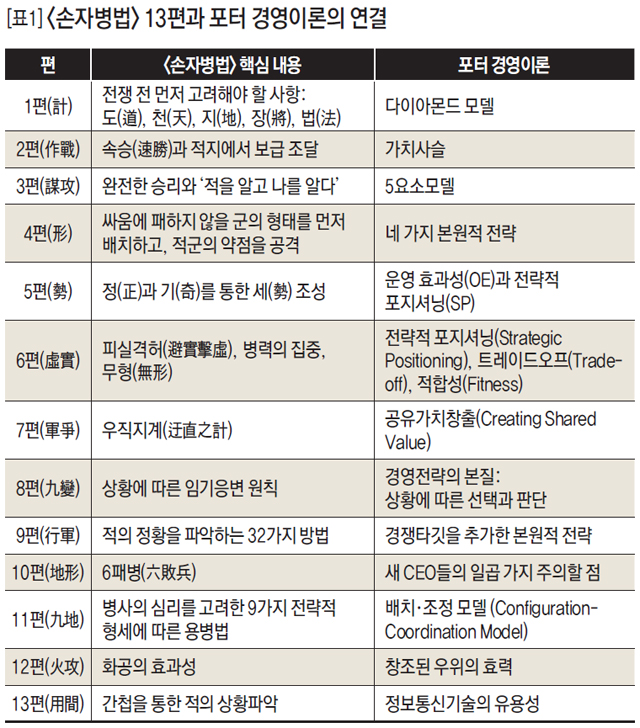 [표1] 〈손자병법〉 13편과 포터 경영이론의 연결

| 편 | 〈손자병법〉 핵심 내용 | 포터 경영이론 |
|---|---|---|
| 1편(計) | 전쟁 전 먼저 고려해야 할 사항: 도(道), 천(天), 지(地), 장(將), 법(法) | 다이아몬드 모델 |
| 2편(作戰) | 속승(速勝)과 적지에서 보급 조달 | 가치사슬 |
| 3편(謀攻) | 완전한 승리와 '적을 알고 나를 알다' | 5요소모델 |
| 4편(形) | 싸움에 패하지 않을 군의 형태를 먼저 배치하고, 적군의 약점을 공격 | 네 가지 본원적 전략 |
| 5편(勢) | 정(正)과 기(奇)를 통한 세(勢) 조성 | 운영 효과성(OE)과 전략적 포지셔닝(SP) |
| 6편(虛實) | 피실격허(避實擊虛), 병력의 집중, 무형(無形) | 전략적 포지셔닝(Strategic Positioning), 트레이드오프(Trade-off), 적합성(Fitness) |
| 7편(軍爭) | 우직지계(迂直之計) | 공유가치창출(Creating Shared Value) |
| 8편(九變) | 상황에 따른 임기응변 원칙 | 경영전략의 본질: 상황에 따른 선택과 판단 |
| 9편(行軍) | 적의 정황을 파악하는 32가지 방법 | 경쟁타깃을 추가한 본원적 전략 |
| 10편(地形) | 6패병(六敗兵) | 새 CEO들의 일곱 가지 주의할 점 |
| 11편(九地) | 병사의 심리를 고려한 9가지 전략적 형세에 따른 용병법 | 배치·조정 모델 (Configuration-Coordination Model) |
| 12편(火攻) | 화공의 효과성 | 창조된 우위의 효력 |
| 13편(用間) | 간첩을 통한 적의 상황파악 | 정보통신기술의 유용성 |